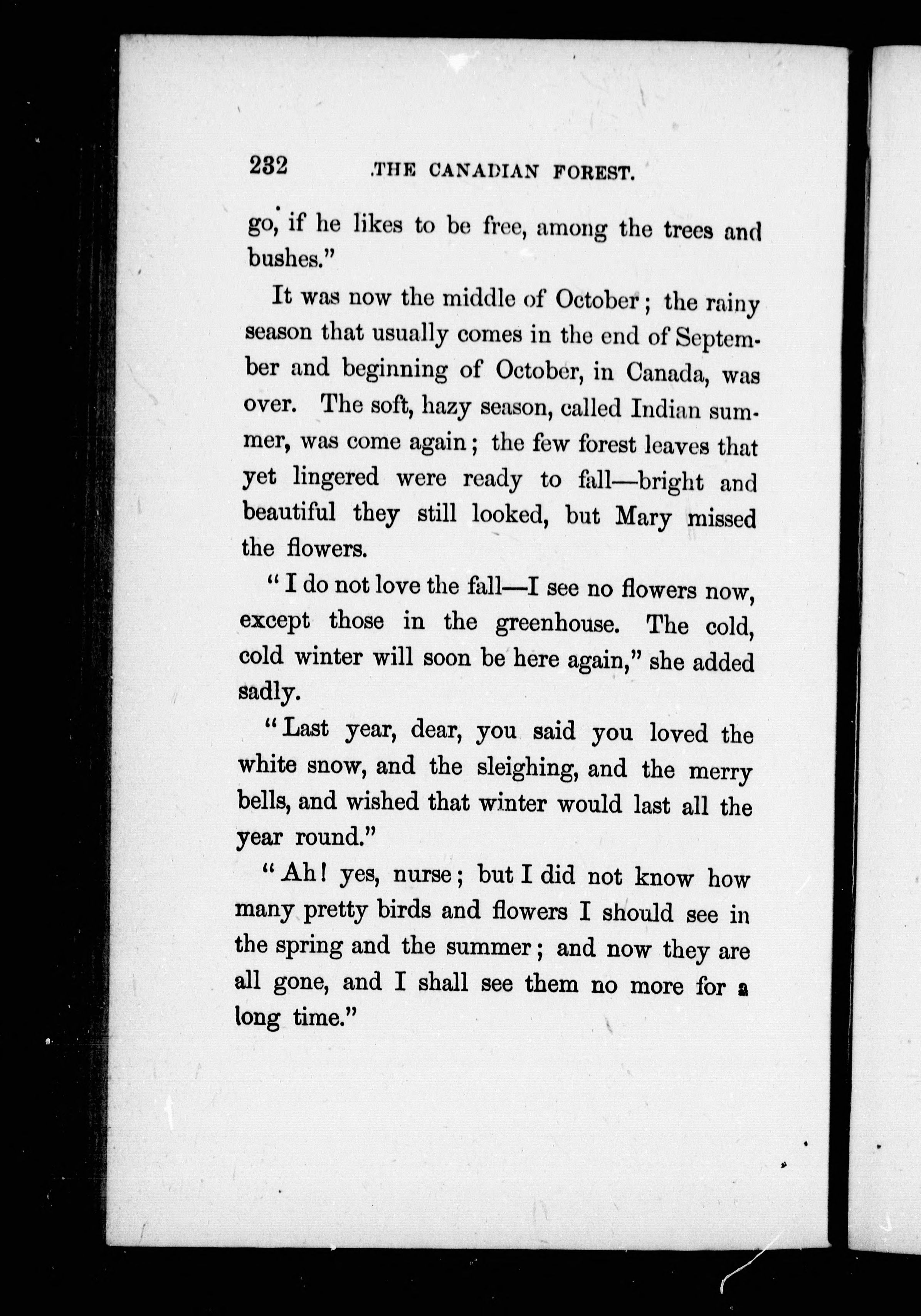 232 THE CANADIAN FOREST.

go, if he likes to be free, among the trees and bushes."

It was now the middle of October; the rainy season that usually comes in the end of September and beginning of October, in Canada, was over. The soft, hazy season, called Indian summer, was come again; the few forest leaves that yet lingered were ready to fall—bright and beautiful they still looked, but Mary missed the flowers.

"I do not love the fall—I see no flowers now, except those in the greenhouse. The cold, cold winter will soon be here again," she added sadly.

"Last year, dear, you said you loved the white snow, and the sleighing, and the merry bells, and wished that winter would last all the year round."

"Ah! yes, nurse; but I did not know how many pretty birds and flowers I should see in the spring and the summer; and now they are all gone, and I shall see them no more for a long time."